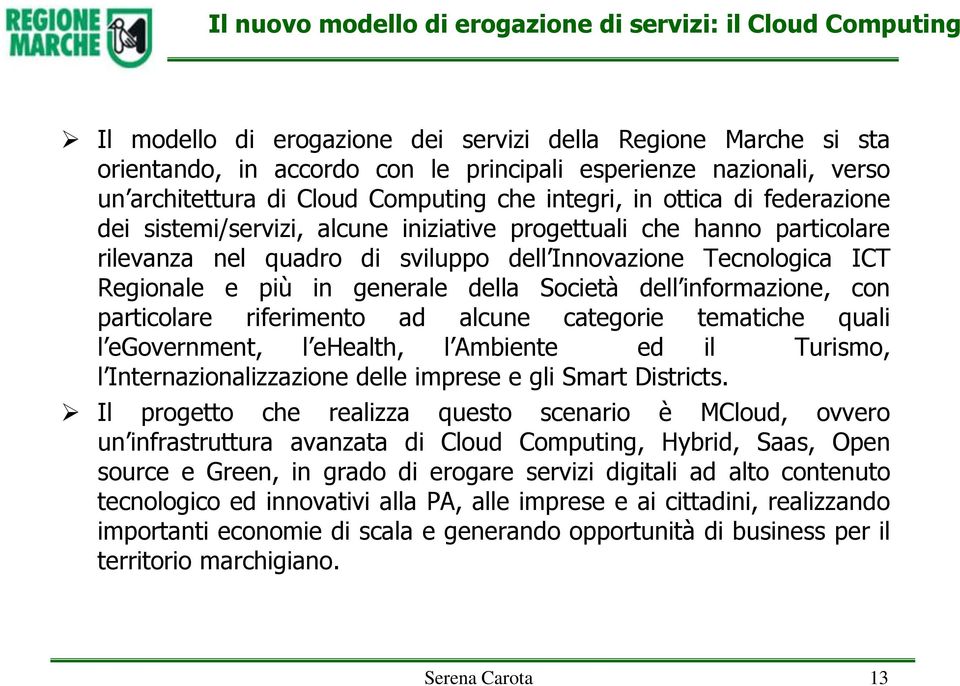 REGIONE MARCHE

Il nuovo modello di erogazione di servizi: il Cloud Computing

➢ Il modello di erogazione dei servizi della Regione Marche si sta orientando, in accordo con le principali esperienze nazionali, verso un'architettura di Cloud Computing che integri, in ottica di federazione dei sistemi/servizi, alcune iniziative progettuali che hanno particolare rilevanza nel quadro di sviluppo dell'Innovazione Tecnologica ICT Regionale e più in generale della Società dell'informazione, con particolare riferimento ad alcune categorie tematiche quali l'eGovernment, l'eHealth, l'Ambiente ed il Turismo, l'Internazionalizzazione delle imprese e gli Smart Districts.

➢ Il progetto che realizza questo scenario è MCloud, ovvero un'infrastruttura avanzata di Cloud Computing, Hybrid, Saas, Open source e Green, in grado di erogare servizi digitali ad alto contenuto tecnologico ed innovativi alla PA, alle imprese e ai cittadini, realizzando importanti economie di scala e generando opportunità di business per il territorio marchigiano.

Serena Carota

13